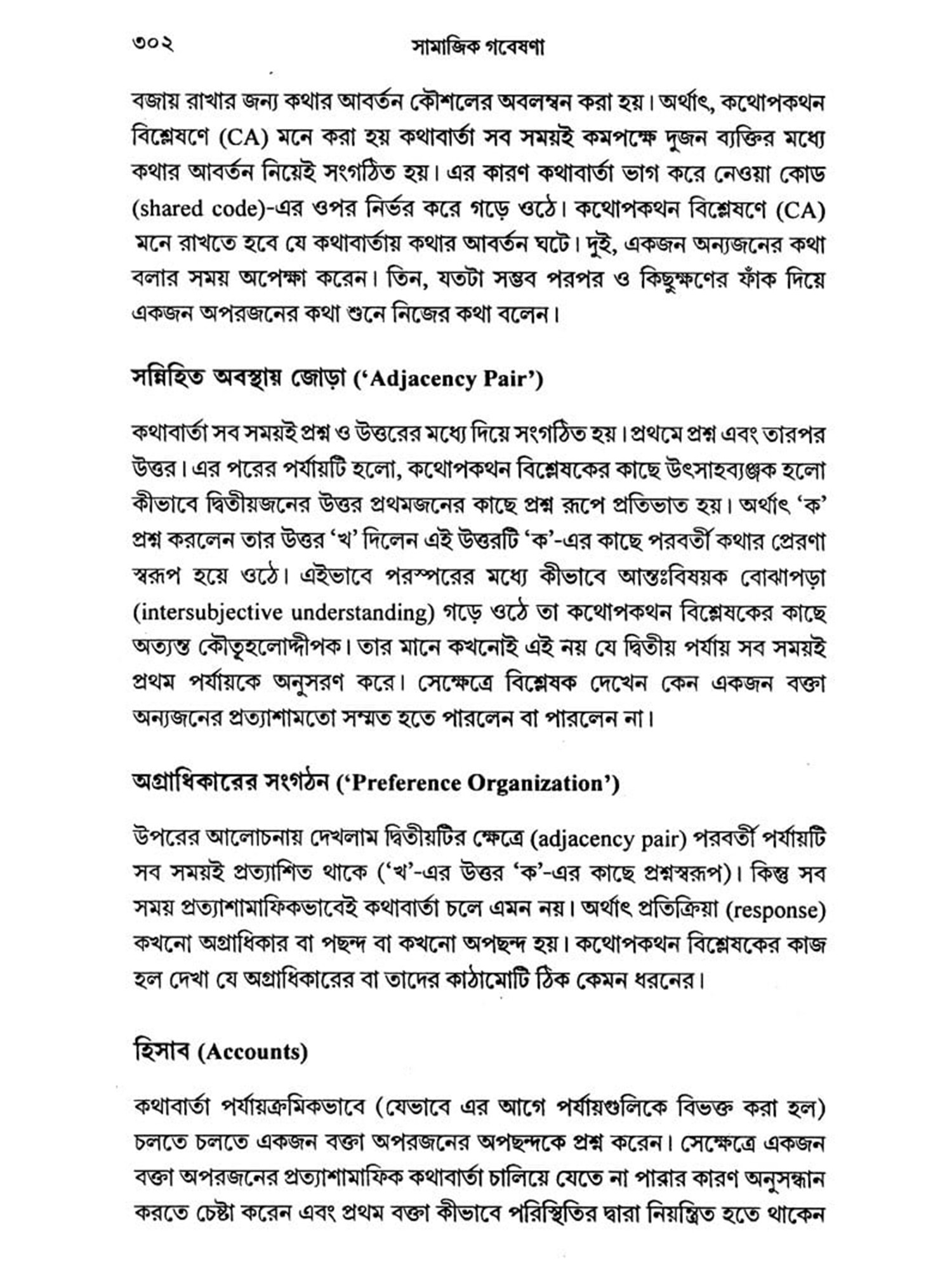 ৩০২ সামাজিক গবেষণা

বজায় রাখার জন্য কথার আবর্তন কৌশলের অবলম্বন করা হয়। অর্থাৎ, কথোপকথন বিশ্লেষণে (CA) মনে করা হয় কথাবার্তা সব সময়ই কমপক্ষে দুজন ব্যক্তির মধ্যে কথার আবর্তন নিয়েই সংগঠিত হয়। এর কারণ কথাবার্তা ভাগ করে নেওয়া কোড (shared code)-এর ওপর নির্ভর করে গড়ে ওঠে। কথোপকথন বিশ্লেষণে (CA) মনে রাখতে হবে যে কথাবার্তায় কথার আবর্তন ঘটে। দুই, একজন অন্যজনের কথা বলার সময় অপেক্ষা করেন। তিন, যতটা সম্ভব পরপর ও কিছুক্ষণের ফাঁক দিয়ে একজন অপরজনের কথা শুনে নিজের কথা বলেন।

সন্নিহিত অবস্থায় জোড়া ('Adjacency Pair')

কথাবার্তা সব সময়ই প্রশ্ন ও উত্তরের মধ্যে দিয়ে সংগঠিত হয়। প্রথমে প্রশ্ন এবং তারপর উত্তর। এর পরের পর্যায়টি হলো, কথোপকথন বিশ্লেষকের কাছে উৎসাহব্যঞ্জক হলো কীভাবে দ্বিতীয়জনের উত্তর প্রথমজনের কাছে প্রশ্ন রূপে প্রতিভাত হয়। অর্থাৎ 'ক' প্রশ্ন করলেন তার উত্তর 'খ' দিলেন এই উত্তরটি 'ক'-এর কাছে পরবর্তী কথার প্রেরণা স্বরূপ হয়ে ওঠে। এইভাবে পরস্পরের মধ্যে কীভাবে আন্তঃবিষয়ক বোঝাপড়া (intersubjective understanding) গড়ে ওঠে তা কথোপকথন বিশ্লেষকের কাছে অত্যন্ত কৌতূহলোদ্দীপক। তার মানে কখনোই এই নয় যে দ্বিতীয় পর্যায় সব সময়ই প্রথম পর্যায়কে অনুসরণ করে। সেক্ষেত্রে বিশ্লেষক দেখেন কেন একজন বক্তা অন্যজনের প্রত্যাশামতো সম্মত হতে পারলেন বা পারলেন না।

অগ্রাধিকারের সংগঠন ('Preference Organization')

উপরের আলোচনায় দেখলাম দ্বিতীয়টির ক্ষেত্রে (adjacency pair) পরবর্তী পর্যায়টি সব সময়ই প্রত্যাশিত থাকে ('খ'-এর উত্তর 'ক'-এর কাছে প্রশ্নস্বরূপ)। কিন্তু সব সময় প্রত্যাশামাফিকভাবেই কথাবার্তা চলে এমন নয়। অর্থাৎ প্রতিক্রিয়া (response) কখনো অগ্রাধিকার বা পছন্দ বা কখনো অপছন্দ হয়। কথোপকথন বিশ্লেষকের কাজ হল দেখা যে অগ্রাধিকারের বা তাদের কাঠামোটি ঠিক কেমন ধরনের।

হিসাব (Accounts)

কথাবার্তা পর্যায়ক্রমিকভাবে (যেভাবে এর আগে পর্যায়গুলিকে বিভক্ত করা হল) চলতে চলতে একজন বক্তা অপরজনের অপছন্দকে প্রশ্ন করেন। সেক্ষেত্রে একজন বক্তা অপরজনের প্রত্যাশামাফিক কথাবার্তা চালিয়ে যেতে না পারার কারণ অনুসন্ধান করতে চেষ্টা করেন এবং প্রথম বক্তা কীভাবে পরিস্থিতির দ্বারা নিয়ন্ত্রিত হতে থাকেন